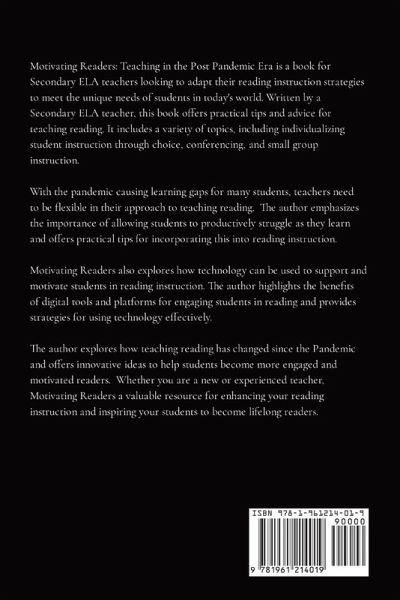 Motivating Readers: Teaching in the Post Pandemic Era is a book for Secondary ELA teachers looking to adapt their reading instruction strategies to meet the unique needs of students in today's world. Written by a Secondary ELA teacher, this book offers practical tips and advice for teaching reading. It includes a variety of topics, including individualizing student instruction through choice, conferencing, and small group instruction.

With the pandemic causing learning gaps for many students, teachers need to be flexible in their approach to teaching reading. The author emphasizes the importance of allowing students to productively struggle as they learn and offers practical tips for incorporating this into reading instruction.

Motivating Readers also explores how technology can be used to support and motivate students in reading instruction. The author highlights the benefits of digital tools and platforms for engaging students in reading and provides strategies for using technology effectively.

The author explores how teaching reading has changed since the Pandemic and offers innovative ideas to help students become more engaged and motivated readers. Whether you are a new or experienced teacher, Motivating Readers a valuable resource for enhancing your reading instruction and inspiring your students to become lifelong readers.

ISBN 978-1-961214-01-9

90000

9 781961 214019